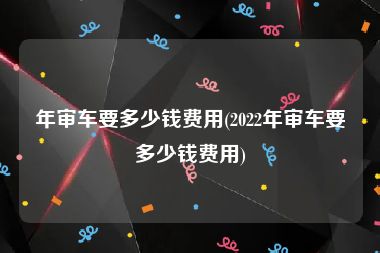 年审车要多少钱费用(2022年审车要多少钱费用)